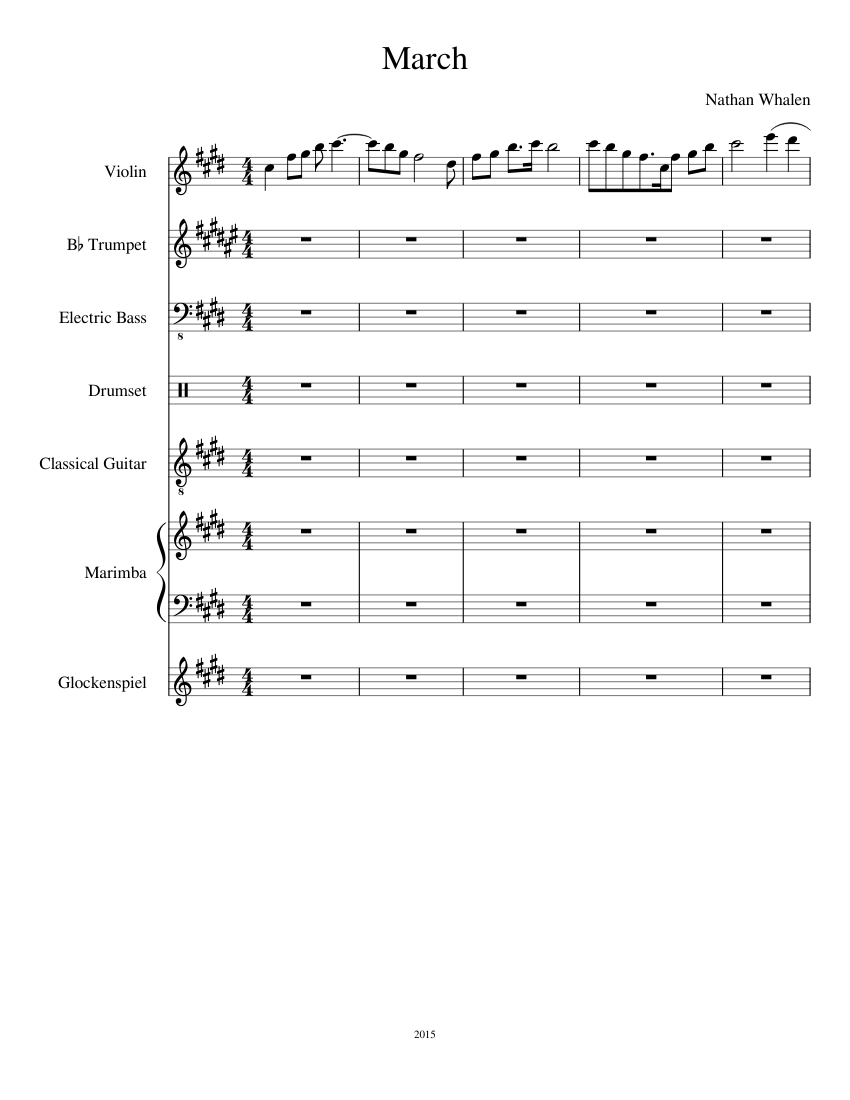 March

Nathan Whalen

Violin

B♭ Trumpet

Electric Bass

Drumset

Classical Guitar

Marimba

Glockenspiel

2015